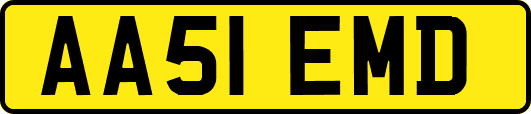 AA51 EMD